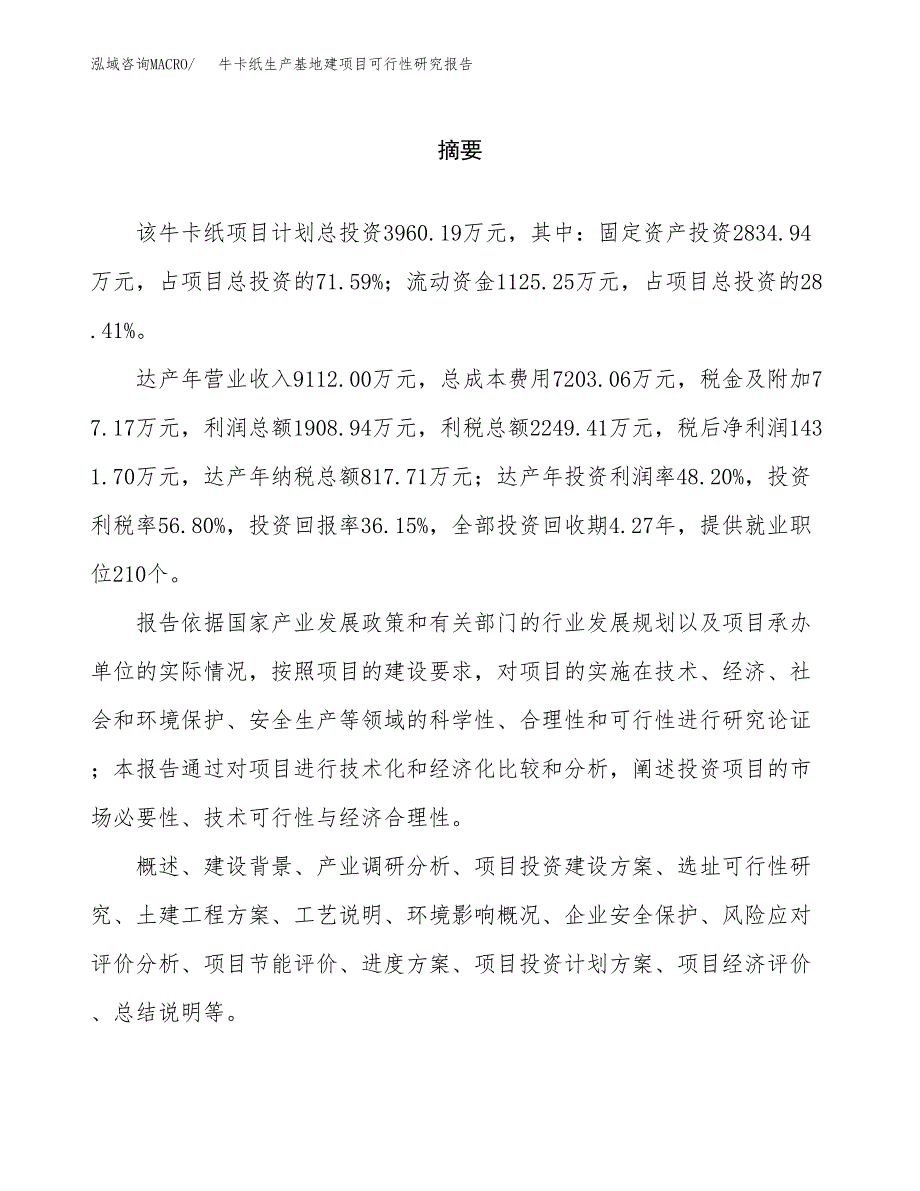 泓域咨询MACRO/　牛卡纸生产基地建项目可行性研究报告

摘要

该牛卡纸项目计划总投资3960.19万元，其中：固定资产投资2834.94万元，占项目总投资的71.59%；流动资金1125.25万元，占项目总投资的28.41%。

达产年营业收入9112.00万元，总成本费用7203.06万元，税金及附加77.17万元，利润总额1908.94万元，利税总额2249.41万元，税后净利润1431.70万元，达产年纳税总额817.71万元；达产年投资利润率48.20%，投资利税率56.80%，投资回报率36.15%，全部投资回收期4.27年，提供就业职位210个。

报告依据国家产业发展政策和有关部门的行业发展规划以及项目承办单位的实际情况，按照项目的建设要求，对项目的实施在技术、经济、社会和环境保护、安全生产等领域的科学性、合理性和可行性进行研究论证；本报告通过对项目进行技术化和经济化比较和分析，阐述投资项目的市场必要性、技术可行性与经济合理性。

概述、建设背景、产业调研分析、项目投资建设方案、选址可行性研究、土建工程方案、工艺说明、环境影响概况、企业安全保护、风险应对评价分析、项目节能评价、进度方案、项目投资计划方案、项目经济评价、总结说明等。